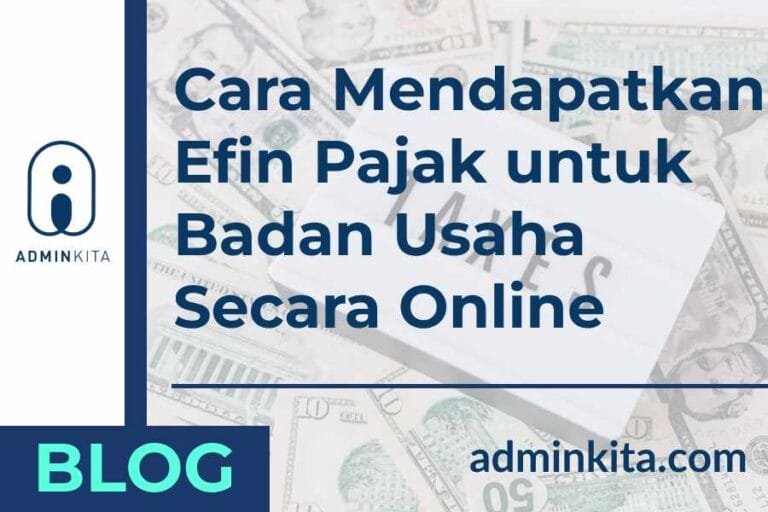 ADMINKITA

Cara Mendapatkan Efin Pajak untuk Badan Usaha Secara Online

TAXES

BLOG

adminkita.com